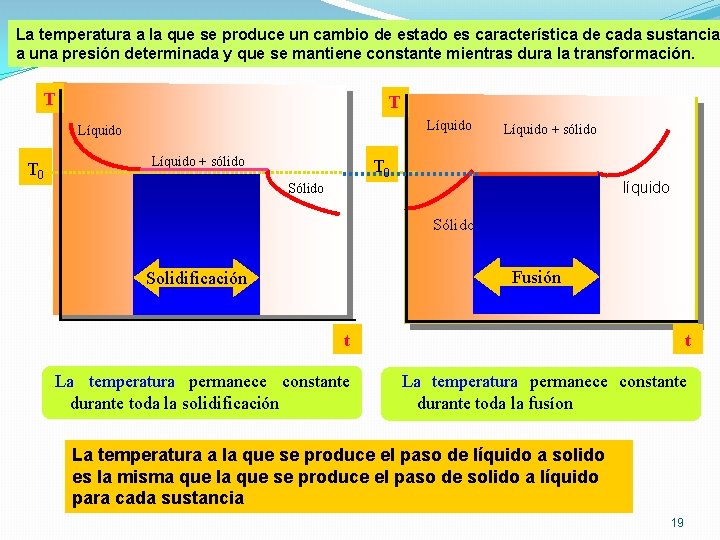 La temperatura a la que se produce un cambio de estado es característica de cada sustancia a una presión determinada y que se mantiene constante mientras dura la transformación.

T

Líquido

$T_0$

Líquido + sólido

Sólido

Solidificación

t

T

Líquido

Líquido + sólido

$T_0$

líquido

Sólido

Fusión

t

La temperatura permanece constante durante toda la solidificación

La temperatura permanece constante durante toda la fusíon

La temperatura a la que se produce el paso de líquido a solido es la misma que la que se produce el paso de solido a líquido para cada sustancia

19